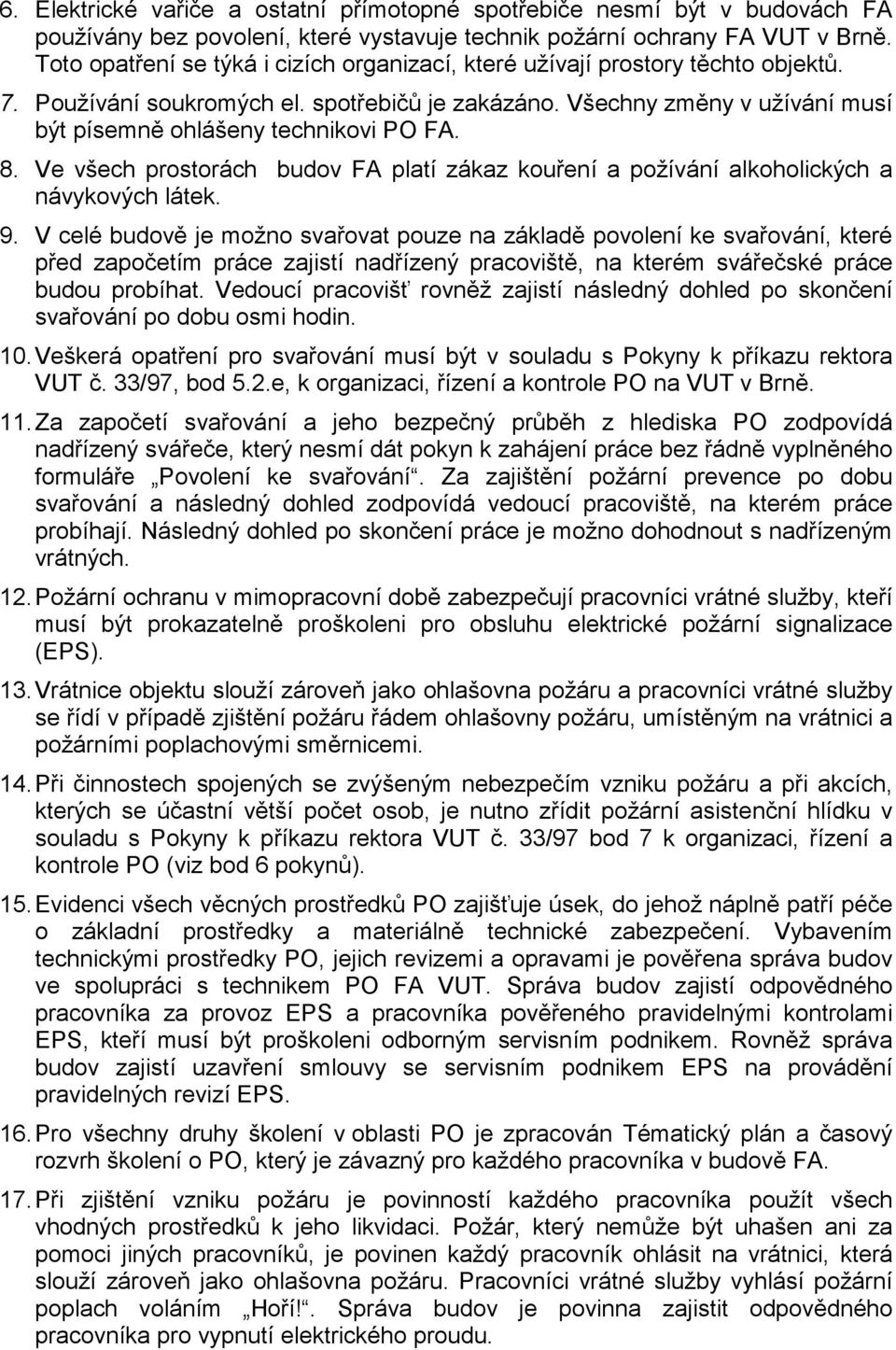 6. Elektrické vařiče a ostatní přímotopné spotřebiče nesmí být v budovách FA používány bez povolení, které vystavuje technik požární ochrany FA VUT v Brně. Toto opatření se týká i cizích organizací, které užívají prostory těchto objektů.

7. Používání soukromých el. spotřebičů je zakázáno. Všechny změny v užívání musí být písemně ohlášeny technikovi PO FA.

8. Ve všech prostorách budov FA platí zákaz kouření a požívání alkoholických a návykových látek.

9. V celé budově je možno svařovat pouze na základě povolení ke svařování, které před započetím práce zajistí nadřízený pracoviště, na kterém svářečské práce budou probíhat. Vedoucí pracovišť rovněž zajistí následný dohled po skončení svařování po dobu osmi hodin.

10. Veškerá opatření pro svařování musí být v souladu s Pokyny k příkazu rektora VUT č. 33/97, bod 5.2.e, k organizaci, řízení a kontrole PO na VUT v Brně.

11. Za započetí svařování a jeho bezpečný průběh z hlediska PO zodpovídá nadřízený svářeče, který nesmí dát pokyn k zahájení práce bez řádně vyplněného formuláře „Povolení ke svařování“. Za zajištění požární prevence po dobu svařování a následný dohled zodpovídá vedoucí pracoviště, na kterém práce probíhají. Následný dohled po skončení práce je možno dohodnout s nadřízeným vrátných.

12. Požární ochranu v mimopracovní době zabezpečují pracovníci vrátné služby, kteří musí být prokazatelně proškoleni pro obsluhu elektrické požární signalizace (EPS).

13. Vrátnice objektu slouží zároveň jako ohlašovna požáru a pracovníci vrátné služby se řídí v případě zjištění požáru řádem ohlašovny požáru, umístěným na vrátnici a požárními poplachovými směrnicemi.

14. Při činnostech spojených se zvýšeným nebezpečím vzniku požáru a při akcích, kterých se účastní větší počet osob, je nutno zřídit požární asistenční hlídku v souladu s Pokyny k příkazu rektora VUT č. 33/97 bod 7 k organizaci, řízení a kontrole PO (viz bod 6 pokynů).

15. Evidenci všech věcných prostředků PO zajišťuje úsek, do jehož náplně patří péče o základní prostředky a materiálně technické zabezpečení. Vybavením technickými prostředky PO, jejich revizemi a opravami je pověřena správa budov ve spolupráci s technikem PO FA VUT. Správa budov zajistí odpovědného pracovníka za provoz EPS a pracovníka pověřeného pravidelnými kontrolami EPS, kteří musí být proškoleni odborným servisním podnikem. Rovněž správa budov zajistí uzavření smlouvy se servisním podnikem EPS na provádění pravidelných revizí EPS.

16. Pro všechny druhy školení v oblasti PO je zpracován Tématický plán a časový rozvrh školení o PO, který je závazný pro každého pracovníka v budově FA.

17. Při zjištění vzniku požáru je povinností každého pracovníka použít všech vhodných prostředků k jeho likvidaci. Požár, který nemůže být uhašen ani za pomoci jiných pracovníků, je povinen každý pracovník ohlásit na vrátnici, která slouží zároveň jako ohlašovna požáru. Pracovníci vrátné služby vyhlásí požární poplach voláním „Hoří!“. Správa budov je povinna zajistit odpovědného pracovníka pro vypnutí elektrického proudu.